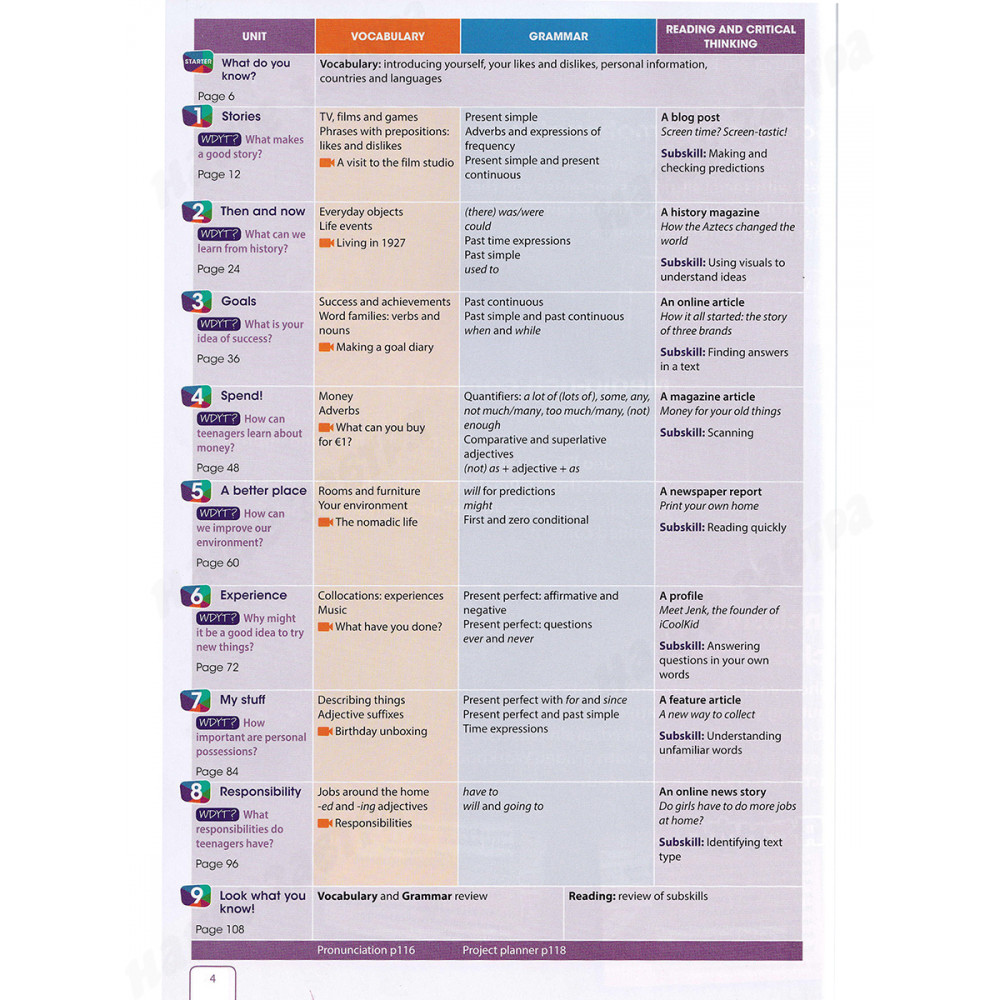 | UNIT | VOCABULARY | GRAMMAR | READING AND CRITICAL THINKING |
|---|---|---|---|
| STARTER What do you know? Page 6 | Vocabulary: introducing yourself, your likes and dislikes, personal information, countries and languages | | |
| 1 Stories WDYT? What makes a good story? Page 12 | TV, films and games Phrases with prepositions: likes and dislikes A visit to the film studio | Present simple Adverbs and expressions of frequency Present simple and present continuous | A blog post Screen time? Screen-tastic! Subskill: Making and checking predictions |
| 2 Then and now WDYT? What can we learn from history? Page 24 | Everyday objects Life events Living in 1927 | (there) was/were could Past time expressions Past simple used to | A history magazine How the Aztecs changed the world Subskill: Using visuals to understand ideas |
| 3 Goals WDYT? What is your idea of success? Page 36 | Success and achievements Word families: verbs and nouns Making a goal diary | Past continuous Past simple and past continuous when and while | An online article How it all started: the story of three brands Subskill: Finding answers in a text |
| 4 Spend! WDYT? How can teenagers learn about money? Page 48 | Money Adverbs What can you buy for €1? | Quantifiers: a lot of (lots of), some, any, not much/many, too much/many, (not) enough Comparative and superlative adjectives (not) as + adjective + as | A magazine article Money for your old things Subskill: Scanning |
| 5 A better place WDYT? How can we improve our environment? Page 60 | Rooms and furniture Your environment The nomadic life | will for predictions might First and zero conditional | A newspaper report Print your own home Subskill: Reading quickly |
| 6 Experience WDYT? Why might it be a good idea to try new things? Page 72 | Collocations: experiences Music What have you done? | Present perfect: affirmative and negative Present perfect: questions ever and never | A profile Meet Jenk, the founder of iCoolKid Subskill: Answering questions in your own words |
| 7 My stuff WDYT? How important are personal possessions? Page 84 | Describing things Adjective suffixes Birthday unboxing | Present perfect with for and since Present perfect and past simple Time expressions | A feature article A new way to collect Subskill: Understanding unfamiliar words |
| 8 Responsibility WDYT? What responsibilities do teenagers have? Page 96 | Jobs around the home -ed and -ing adjectives Responsibilities | have to will and going to | An online news story Do girls have to do more jobs at home? Subskill: Identifying text type |
| 9 Look what you know! Page 108 | Vocabulary and Grammar review | | Reading: review of subskills |

Pronunciation p116 Project planner p118

4